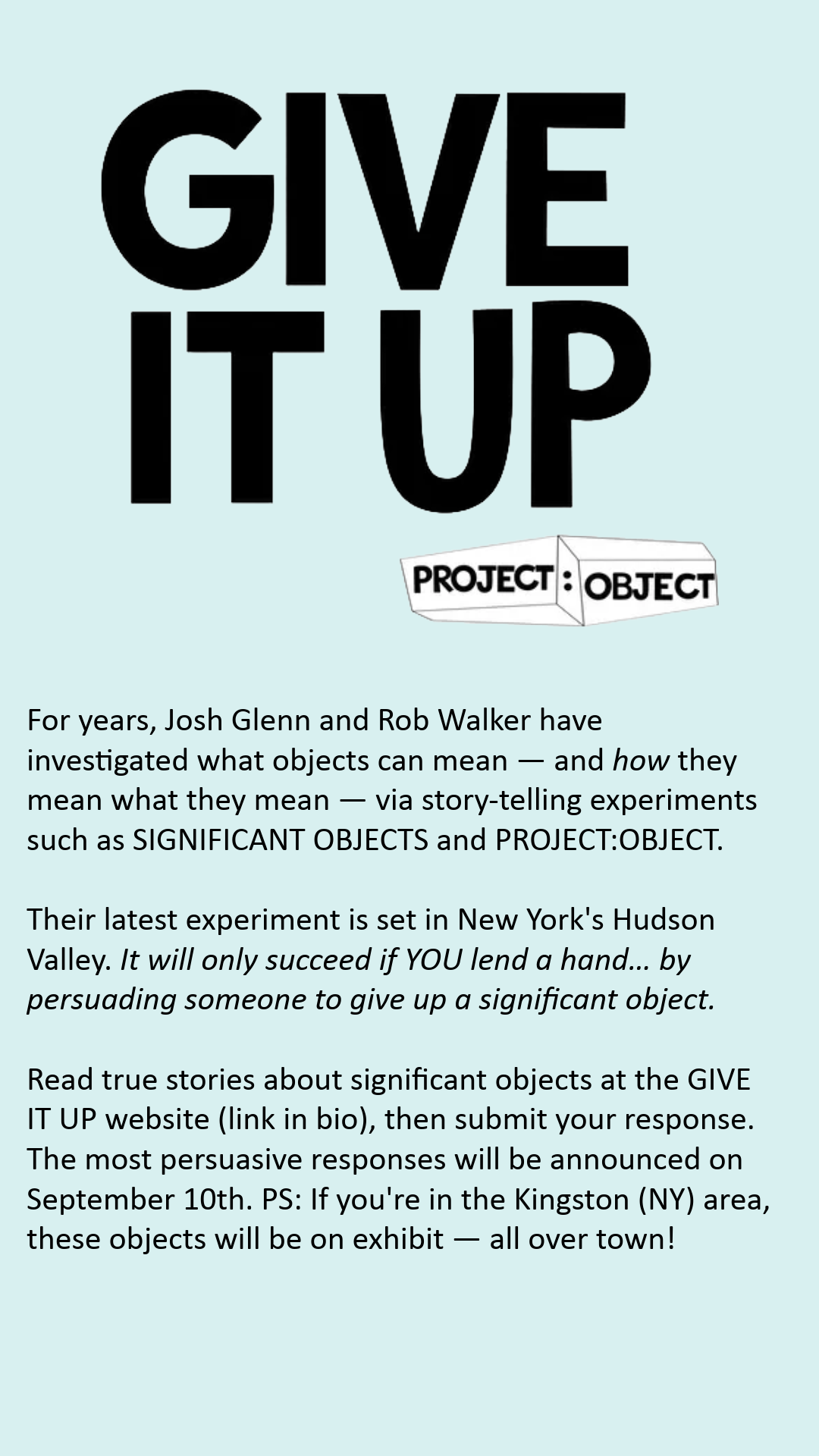 GIVE
IT UP

PROJECT : OBJECT

For years, Josh Glenn and Rob Walker have investigated what objects can mean — and how they mean what they mean — via story-telling experiments such as SIGNIFICANT OBJECTS and PROJECT:OBJECT.

Their latest experiment is set in New York's Hudson Valley. It will only succeed if YOU lend a hand... by persuading someone to give up a significant object.

Read true stories about significant objects at the GIVE IT UP website (link in bio), then submit your response. The most persuasive responses will be announced on September 10th. PS: If you're in the Kingston (NY) area, these objects will be on exhibit — all over town!